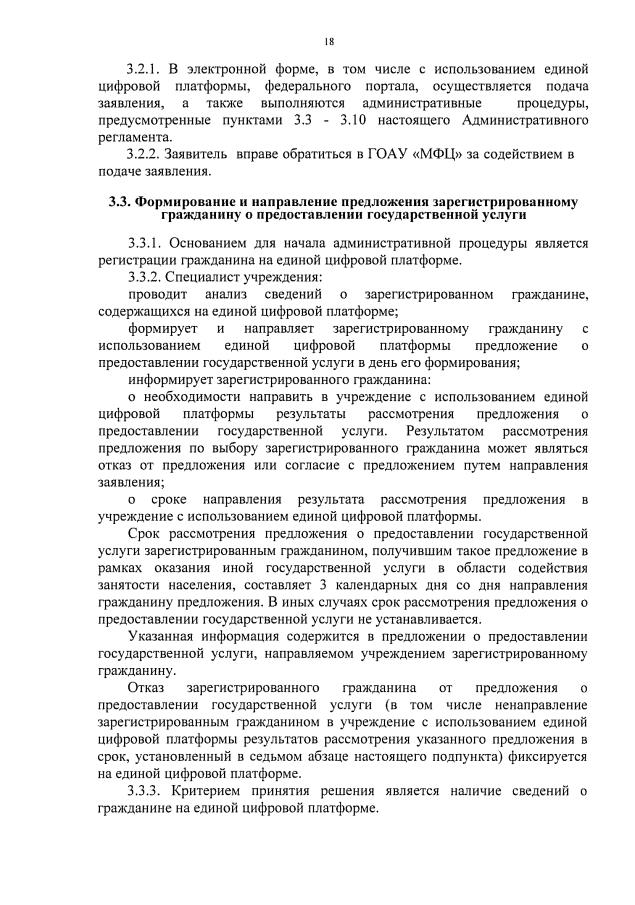 18

3.2.1. В электронной форме, в том числе с использованием единой цифровой платформы, федерального портала, осуществляется подача заявления, а также выполняются административные процедуры, предусмотренные пунктами 3.3 - 3.10 настоящего Административного регламента.

3.2.2. Заявитель вправе обратиться в ГОАУ «МФЦ» за содействием в подаче заявления.

3.3. Формирование и направление предложения зарегистрированному гражданину о предоставлении государственной услуги

3.3.1. Основанием для начала административной процедуры является регистрации гражданина на единой цифровой платформе.

3.3.2. Специалист учреждения:

проводит анализ сведений о зарегистрированном гражданине, содержащихся на единой цифровой платформе;

формирует и направляет зарегистрированному гражданину с использованием единой цифровой платформы предложение о предоставлении государственной услуги в день его формирования;

информирует зарегистрированного гражданина:

о необходимости направить в учреждение с использованием единой цифровой платформы результаты рассмотрения предложения о предоставлении государственной услуги. Результатом рассмотрения предложения по выбору зарегистрированного гражданина может являться отказ от предложения или согласие с предложением путем направления заявления;

о сроке направления результата рассмотрения предложения в учреждение с использованием единой цифровой платформы.

Срок рассмотрения предложения о предоставлении государственной услуги зарегистрированным гражданином, получившим такое предложение в рамках оказания иной государственной услуги в области содействия занятости населения, составляет 3 календарных дня со дня направления гражданину предложения. В иных случаях срок рассмотрения предложения о предоставлении государственной услуги не устанавливается.

Указанная информация содержится в предложении о предоставлении государственной услуги, направляемом учреждением зарегистрированному гражданину.

Отказ зарегистрированного гражданина от предложения о предоставлении государственной услуги (в том числе ненаправление зарегистрированным гражданином в учреждение с использованием единой цифровой платформы результатов рассмотрения указанного предложения в срок, установленный в седьмом абзаце настоящего подпункта) фиксируется на единой цифровой платформе.

3.3.3. Критерием принятия решения является наличие сведений о гражданине на единой цифровой платформе.